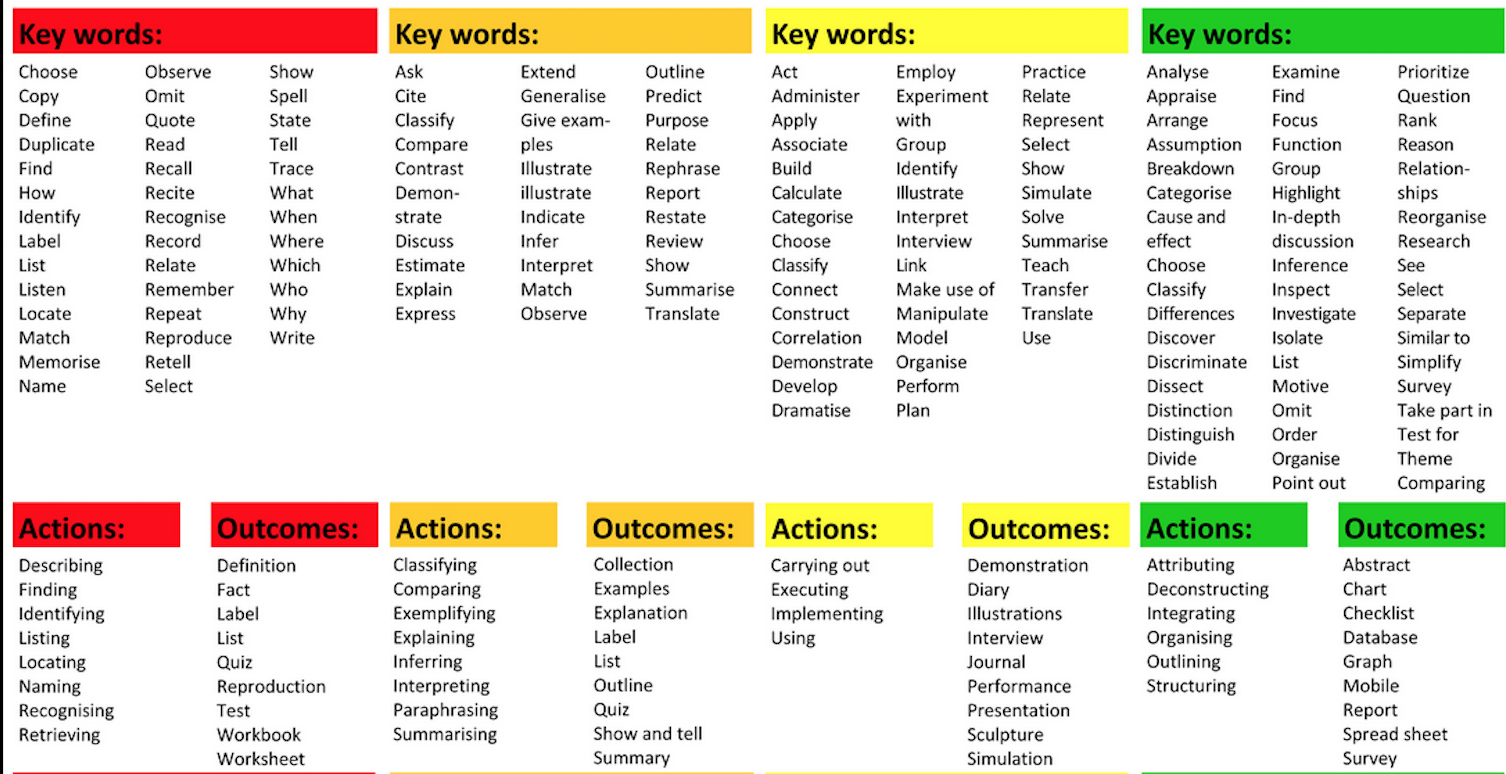 Key words:

Choose
Copy
Define
Duplicate
Find
How
Identify
Label
List
Listen
Locate
Match
Memorise
Name

Observe
Omit
Quote
Read
Recall
Recite
Recognise
Record
Relate
Remember
Repeat
Reproduce
Retell
Select

Show
Spell
State
Tell
Trace
What
When
Where
Which
Who
Why
Write

Key words:

Ask
Cite
Classify
Compare
Contrast
Demonstrate
Discuss
Estimate
Explain
Express

Extend
Generalise
Give examples
Illustrate
illustrate
Indicate
Infer
Interpret
Match
Observe

Outline
Predict
Purpose
Relate
Rephrase
Report
Restate
Review
Show
Summarise
Translate

Key words:

Act
Administer
Apply
Associate
Build
Calculate
Categorise
Choose
Classify
Connect
Construct
Correlation
Demonstrate
Develop
Dramatise

Employ
Experiment with
Group
Identify
Illustrate
Interpret
Interview
Link
Make use of
Manipulate
Model
Organise
Perform
Plan

Practice
Relate
Represent
Select
Show
Simulate
Solve
Summarise
Teach
Transfer
Translate
Use

Key words:

Analyse
Appraise
Arrange
Assumption
Breakdown
Categorise
Cause and effect
Choose
Classify
Differences
Discover
Discriminate
Dissect
Distinction
Distinguish
Divide
Establish

Examine
Find
Focus
Function
Group
Highlight
In-depth discussion
Inference
Inspect
Investigate
Isolate
List
Motive
Omit
Order
Organise
Point out

Prioritize
Question
Rank
Reason
Relationships
Reorganise
Research
See
Select
Separate
Similar to
Simplify
Survey
Take part in
Test for
Theme
Comparing

Actions:

Describing
Finding
Identifying
Listing
Locating
Naming
Recognising
Retrieving

Outcomes:

Definition
Fact
Label
List
Quiz
Reproduction
Test
Workbook
Worksheet

Actions:

Classifying
Comparing
Exemplifying
Explaining
Inferring
Interpreting
Paraphrasing
Summarising

Outcomes:

Collection
Examples
Explanation
Label
List
Outline
Quiz
Show and tell
Summary

Actions:

Carrying out
Executing
Implementing
Using

Outcomes:

Demonstration
Diary
Illustrations
Interview
Journal
Performance
Presentation
Sculpture
Simulation

Actions:

Attributing
Deconstructing
Integrating
Organising
Outlining
Structuring

Outcomes:

Abstract
Chart
Checklist
Database
Graph
Mobile
Report
Spread sheet
Survey